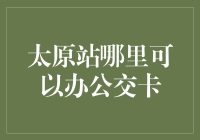 太原站哪里可以办公交卡